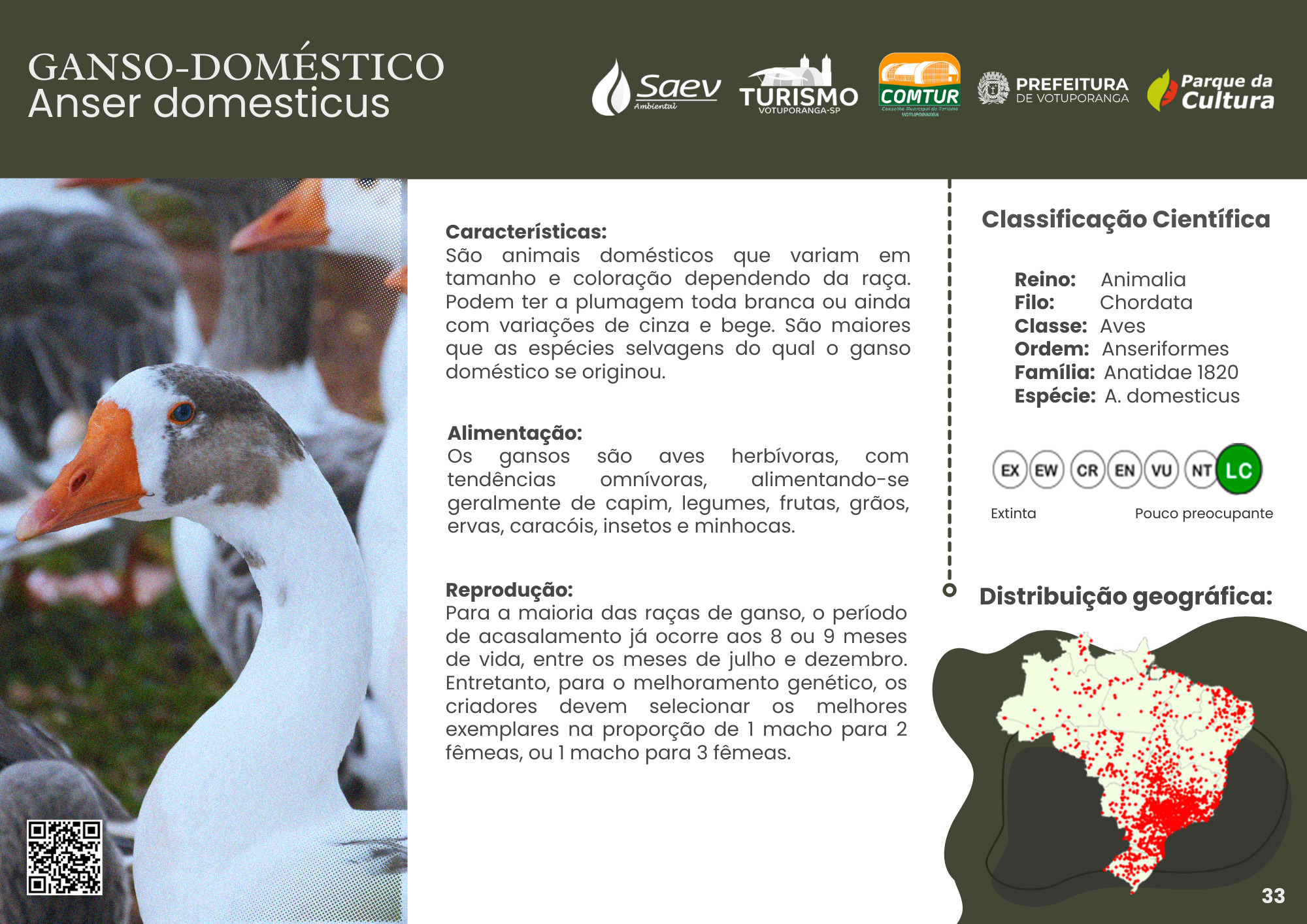 GANSO-DOMÉSTICO
Anser domesticus

Saev Ambiental
TURISMO VOTUPORANGA-SP
COMTUR Conselho Municipal de Turismo VOTUPORANGA
PREFEITURA DE VOTUPORANGA
Parque da Cultura

Características:
São animais domésticos que variam em tamanho e coloração dependendo da raça. Podem ter a plumagem toda branca ou ainda com variações de cinza e bege. São maiores que as espécies selvagens do qual o ganso doméstico se originou.

Alimentação:
Os gansos são aves herbívoras, com tendências omnívoras, alimentando-se geralmente de capim, legumes, frutas, grãos, ervas, caracóis, insetos e minhocas.

Reprodução:
Para a maioria das raças de ganso, o período de acasalamento já ocorre aos 8 ou 9 meses de vida, entre os meses de julho e dezembro. Entretanto, para o melhoramento genético, os criadores devem selecionar os melhores exemplares na proporção de 1 macho para 2 fêmeas, ou 1 macho para 3 fêmeas.

Classificação Científica

Reino: Animalia
Filo: Chordata
Classe: Aves
Ordem: Anseriformes
Família: Anatidae 1820
Espécie: A. domesticus

EX EW CR EN VU NT LC

Extinta Pouco preocupante

Distribuição geográfica:

33